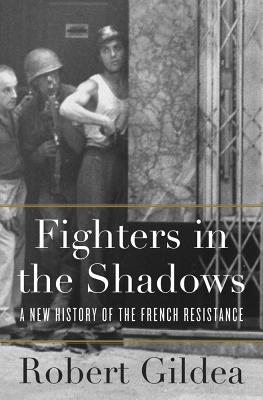 Fighters in the Shadows

A NEW HISTORY OF THE FRENCH RESISTANCE

Robert Gildea